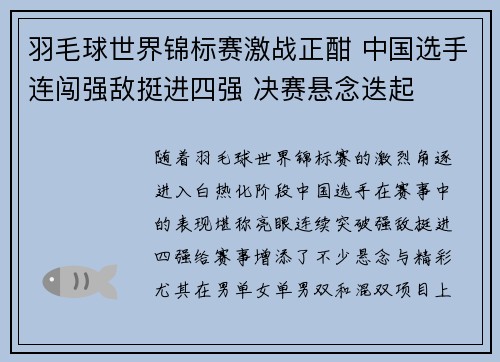 羽毛球世界锦标赛激战正酣 中国选手连闯强敌挺进四强 决赛悬念迭起

随着羽毛球世界锦标赛的激烈角逐进入白热化阶段中国选手在赛事中的表现堪称亮眼连续突破强敌挺进四强给赛事增添了不少悬念与精彩尤其在男单女单男双和混双项目上